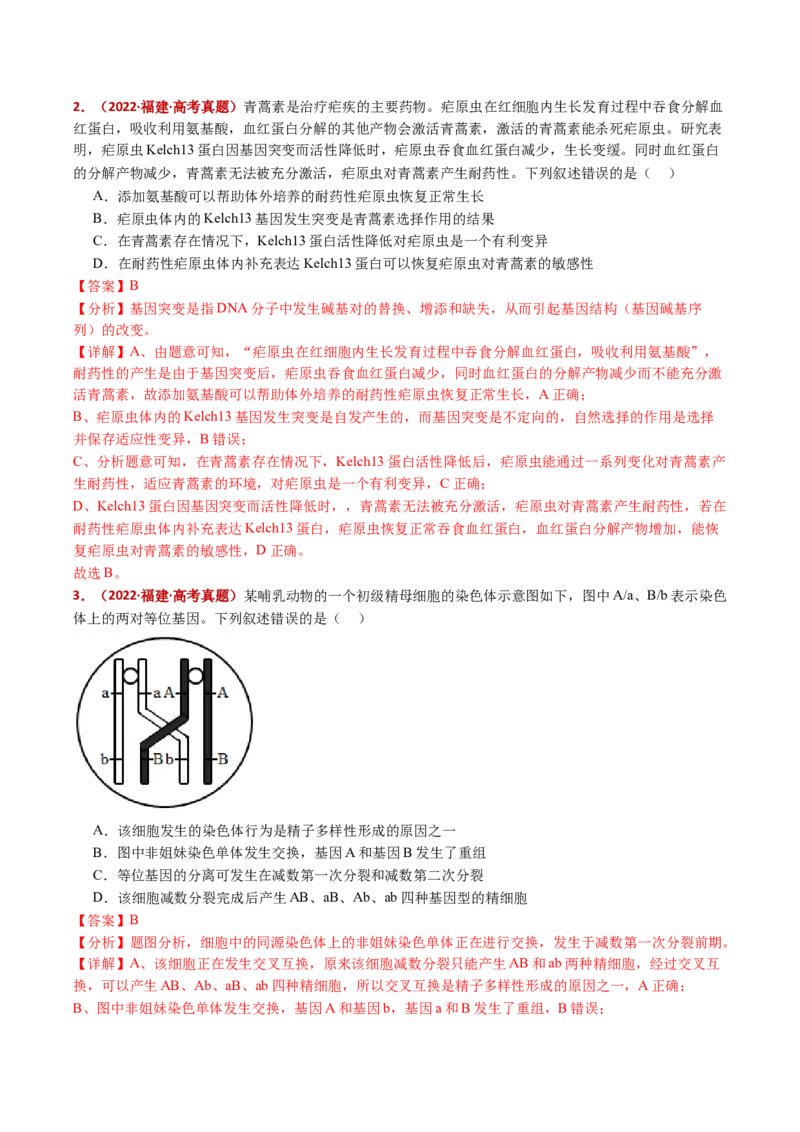 2．（2022·福建·高考真题）青蒿素是治疗疟疾的主要药物。疟原虫在红细胞内生长发育过程中吞食分解血红蛋白，吸收利用氨基酸，血红蛋白分解的其他产物会激活青蒿素，激活的青蒿素能杀死疟原虫。研究表明，疟原虫Kelch13蛋白因基因突变而活性降低时，疟原虫吞食血红蛋白减少，生长变缓。同时血红蛋白的分解产物减少，青蒿素无法被充分激活，疟原虫对青蒿素产生耐药性。下列叙述错误的是（　）

A．添加氨基酸可以帮助体外培养的耐药性疟原虫恢复正常生长

B．疟原虫体内的Kelch13基因发生突变是青蒿素选择作用的结果

C．在青蒿素存在情况下，Kelch13蛋白活性降低对疟原虫是一个有利变异

D．在耐药性疟原虫体内补充表达Kelch13蛋白可以恢复疟原虫对青蒿素的敏感性

【答案】B

【分析】基因突变是指DNA分子中发生碱基对的替换、增添和缺失，从而引起基因结构（基因碱基序列）的改变。

【详解】A、由题意可知，“疟原虫在红细胞内生长发育过程中吞食分解血红蛋白，吸收利用氨基酸”，耐药性的产生是由于基因突变后，疟原虫吞食血红蛋白减少，同时血红蛋白的分解产物减少而不能充分激活青蒿素，故添加氨基酸可以帮助体外培养的耐药性疟原虫恢复正常生长，A正确；

B、疟原虫体内的Kelch13基因发生突变是自发产生的，而基因突变是不定向的，自然选择的作用是选择并保存适应性变异，B错误；

C、分析题意可知，在青蒿素存在情况下，Kelch13蛋白活性降低后，疟原虫能通过一系列变化对青蒿素产生耐药性，适应青蒿素的环境，对疟原虫是一个有利变异，C正确；

D、Kelch13蛋白因基因突变而活性降低时，，青蒿素无法被充分激活，疟原虫对青蒿素产生耐药性，若在耐药性疟原虫体内补充表达Kelch13蛋白，疟原虫恢复正常吞食血红蛋白，血红蛋白分解产物增加，能恢复疟原虫对青蒿素的敏感性，D正确。

故选B。

3．（2022·福建·高考真题）某哺乳动物的一个初级精母细胞的染色体示意图如下，图中A/a、B/b表示染色体上的两对等位基因。下列叙述错误的是（　）

a
a A
A
b
B b
B

A．该细胞发生的染色体行为是精子多样性形成的原因之一

B．图中非姐妹染色单体发生交换，基因A和基因B发生了重组

C．等位基因的分离可发生在减数第一次分裂和减数第二次分裂

D．该细胞减数分裂完成后产生AB、aB、Ab、ab四种基因型的精细胞

【答案】B

【分析】题图分析，细胞中的同源染色体上的非姐妹染色单体正在进行交换，发生于减数第一次分裂前期。

【详解】A、该细胞正在发生交叉互换，原来该细胞减数分裂只能产生AB和ab两种精细胞，经过交叉互换，可以产生AB、Ab、aB、ab四种精细胞，所以交叉互换是精子多样性形成的原因之一，A正确；

B、图中非姐妹染色单体发生交换，基因A和基因b，基因a和B发生了重组，B错误；